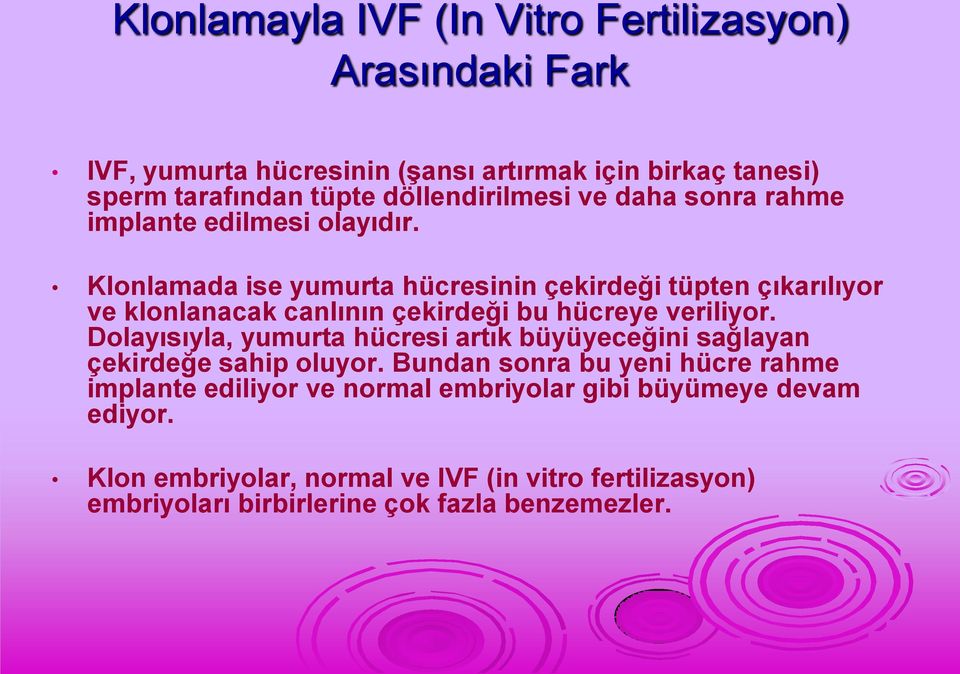 Klonlamayla IVF (In Vitro Fertilizasyon) Arasındaki Fark

• IVF, yumurta hücresinin (şansı artırmak için birkaç tanesi) sperm tarafından tüpte döllendirilmesi ve daha sonra rahme implante edilmesi olayıdır.

• Klonlamada ise yumurta hücresinin çekirdeği tüpten çıkarılıyor ve klonlanacak canlının çekirdeği bu hücreye veriliyor. Dolayısıyla, yumurta hücresi artık büyüyeceğini sağlayan çekirdeğe sahip oluyor. Bundan sonra bu yeni hücre rahme implante ediliyor ve normal embriyolar gibi büyümeye devam ediyor.

• Klon embriyolar, normal ve IVF (in vitro fertilizasyon) embriyoları birbirlerine çok fazla benzemezler.